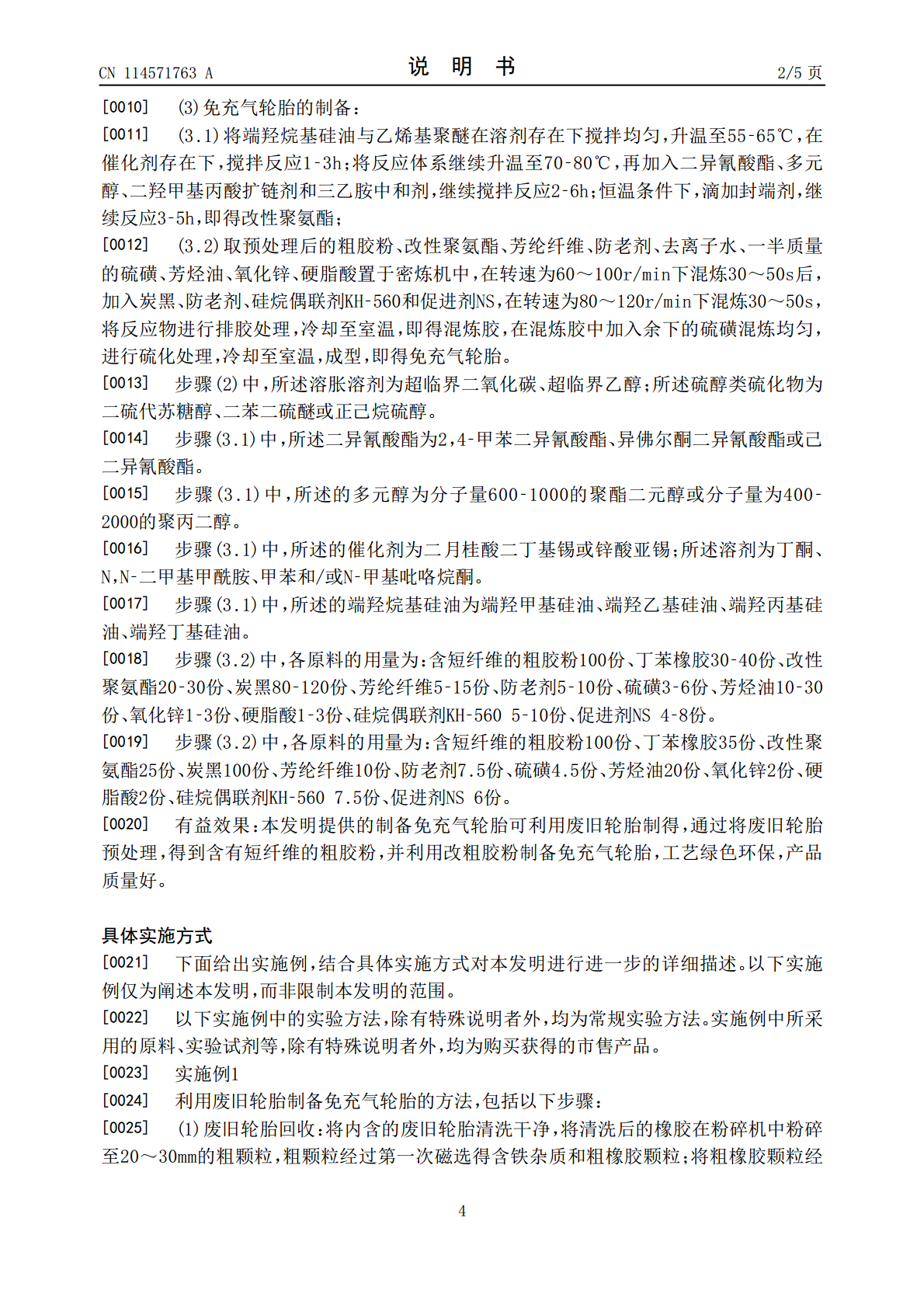 CN 114571763 A 说明书 2/5页

[0010] (3)免充气轮胎的制备：

[0011] (3.1)将端羟烷基硅油与乙烯基聚醚在溶剂存在下搅拌均匀，升温至55-65℃，在催化剂存在下，搅拌反应1-3h；将反应体系继续升温至70-80℃，再加入二异氰酸酯、多元醇、二羟甲基丙酸扩链剂和三乙胺中和剂，继续搅拌反应2-6h；恒温条件下，滴加封端剂，继续反应3-5h，即得改性聚氨酯；

[0012] (3.2)取预处理后的粗胶粉、改性聚氨酯、芳纶纤维、防老剂、去离子水、一半质量的硫磺、芳烃油、氧化锌、硬脂酸置于密炼机中，在转速为60～100r/min下混炼30～50s后，加入炭黑、防老剂、硅烷偶联剂KH-560和促进剂NS，在转速为80～120r/min下混炼30～50s，将反应物进行排胶处理，冷却至室温，即得混炼胶，在混炼胶中加入余下的硫磺混炼均匀，进行硫化处理，冷却至室温，成型，即得免充气轮胎。

[0013] 步骤(2)中，所述溶胀溶剂为超临界二氧化碳、超临界乙醇；所述硫醇类硫化物为二硫代苏糖醇、二苯二硫醚或正己烷硫醇。

[0014] 步骤(3.1)中，所述二异氰酸酯为2,4-甲苯二异氰酸酯、异佛尔酮二异氰酸酯或己二异氰酸酯。

[0015] 步骤(3.1)中，所述的多元醇为分子量600-1000的聚酯二元醇或分子量为400-2000的聚丙二醇。

[0016] 步骤(3.1)中，所述的催化剂为二月桂酸二丁基锡或锌酸亚锡；所述溶剂为丁酮、N,N-二甲基甲酰胺、甲苯和/或N-甲基吡咯烷酮。

[0017] 步骤(3.1)中，所述的端羟烷基硅油为端羟甲基硅油、端羟乙基硅油、端羟丙基硅油、端羟丁基硅油。

[0018] 步骤(3.2)中，各原料的用量为：含短纤维的粗胶粉100份、丁苯橡胶30-40份、改性聚氨酯20-30份、炭黑80-120份、芳纶纤维5-15份、防老剂5-10份、硫磺3-6份、芳烃油10-30份、氧化锌1-3份、硬脂酸1-3份、硅烷偶联剂KH-560 5-10份、促进剂NS 4-8份。

[0019] 步骤(3.2)中，各原料的用量为：含短纤维的粗胶粉100份、丁苯橡胶35份、改性聚氨酯25份、炭黑100份、芳纶纤维10份、防老剂7.5份、硫磺4.5份、芳烃油20份、氧化锌2份、硬脂酸2份、硅烷偶联剂KH-560 7.5份、促进剂NS 6份。

[0020] 有益效果：本发明提供的制备免充气轮胎可利用废旧轮胎制得，通过将废旧轮胎预处理，得到含有短纤维的粗胶粉，并利用改粗胶粉制备免充气轮胎，工艺绿色环保，产品质量好。

具体实施方式

[0021] 下面给出实施例，结合具体实施方式对本发明进行进一步的详细描述。以下实施例仅为阐述本发明，而非限制本发明的范围。

[0022] 以下实施例中的实验方法，除有特殊说明者外，均为常规实验方法。实施例中所采用的原料、实验试剂等，除有特殊说明者外，均为购买获得的市售产品。

[0023] 实施例1

[0024] 利用废旧轮胎制备免充气轮胎的方法，包括以下步骤：

[0025] (1)废旧轮胎回收：将内含的废旧轮胎清洗干净，将清洗后的橡胶在粉碎机中粉碎至20～30mm的粗颗粒，粗颗粒经过第一次磁选得含铁杂质和粗橡胶颗粒；将粗橡胶颗粒经

4